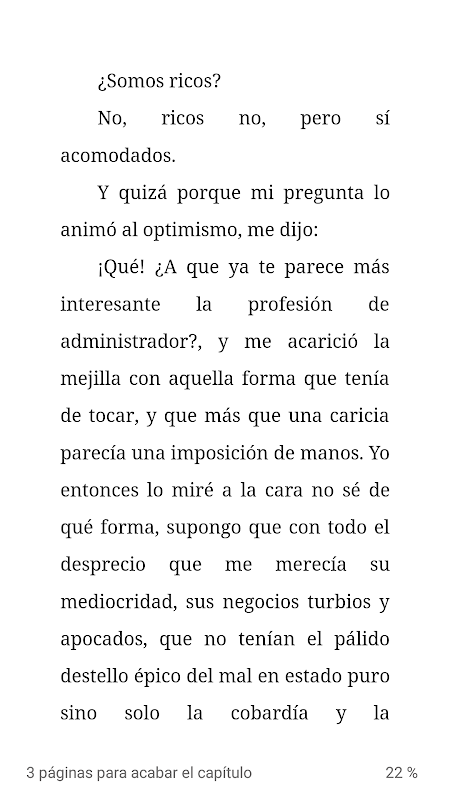 ¿Somos ricos?

No, ricos no, pero sí acomodados.

Y quizá porque mi pregunta lo animó al optimismo, me dijo:

¡Qué! ¿A que ya te parece más interesante la profesión de administrador?, y me acarició la mejilla con aquella forma que tenía de tocar, y que más que una caricia parecía una imposición de manos. Yo entonces lo miré a la cara no sé de qué forma, supongo que con todo el desprecio que me merecía su mediocridad, sus negocios turbios y apocados, que no tenían el pálido destello épico del mal en estado puro sino solo la cobardía y la

3 páginas para acabar el capítulo

22 %